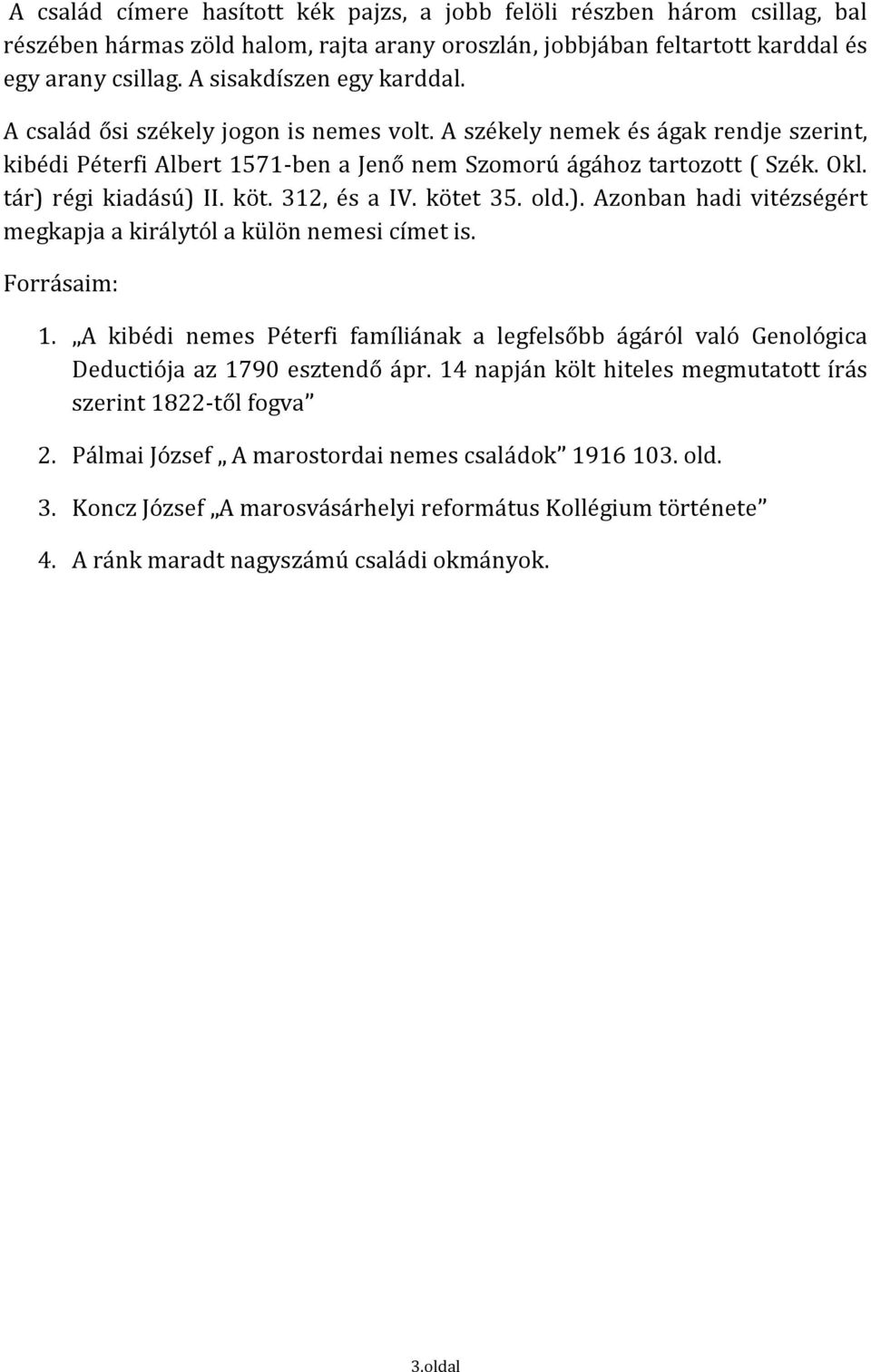 A család címere hasított kék pajzs, a jobb felöli részben három csillag, bal részében hármas zöld halom, rajta arany oroszlán, jobbjában feltartott karddal és egy arany csillag. A sisakdíszen egy karddal.

A család ősi székely jogon is nemes volt. A székely nemek és ágak rendje szerint, kibédi Péterfi Albert 1571-ben a Jenő nem Szomorú ágához tartozott ( Szék. Okl. tár) régi kiadású) II. köt. 312, és a IV. kötet 35. old.). Azonban hadi vitézségért megkapja a királytól a külön nemesi címet is.

Forrásaim:

1. „A kibédi nemes Péterfi famíliának a legfelsőbb ágáról való Genológica Deductiója az 1790 esztendő ápr. 14 napján költ hiteles megmutatott írás szerint 1822-től fogva”

2. Pálmai József „ A marostordai nemes családok” 1916 103. old.

3. Koncz József „A marosvásárhelyi református Kollégium története”

4. A ránk maradt nagyszámú családi okmányok.

3.oldal